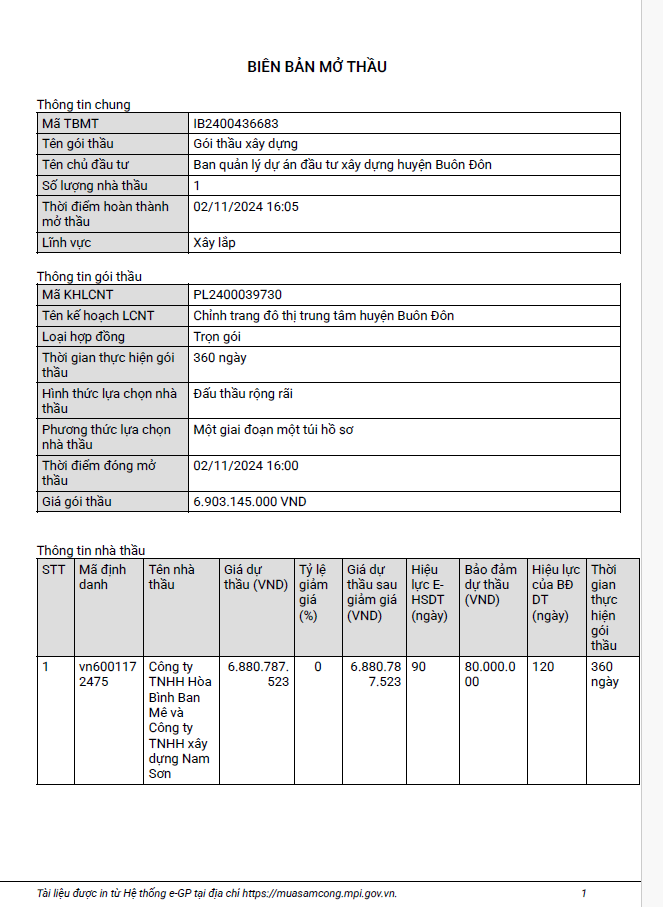 BIÊN BẢN MỞ THẦU

Thông tin chung

| Mã TBMT | IB2400436683 |
|---|---|
| Tên gói thầu | Gói thầu xây dựng |
| Tên chủ đầu tư | Ban quản lý dự án đầu tư xây dựng huyện Buôn Đôn |
| Số lượng nhà thầu | 1 |
| Thời điểm hoàn thành mở thầu | 02/11/2024 16:05 |
| Lĩnh vực | Xây lắp |

Thông tin gói thầu

| Mã KHLCNT | PL2400039730 |
|---|---|
| Tên kế hoạch LCNT | Chỉnh trang đô thị trung tâm huyện Buôn Đôn |
| Loại hợp đồng | Trọn gói |
| Thời gian thực hiện gói thầu | 360 ngày |
| Hình thức lựa chọn nhà thầu | Đấu thầu rộng rãi |
| Phương thức lựa chọn nhà thầu | Một giai đoạn một túi hồ sơ |
| Thời điểm đóng mở thầu | 02/11/2024 16:00 |
| Giá gói thầu | 6.903.145.000 VND |

Thông tin nhà thầu

| STT | Mã định danh | Tên nhà thầu | Giá dự thầu (VND) | Tỷ lệ giảm giá (%) | Giá dự thầu sau giảm giá (VND) | Hiệu lực E-HSDT (ngày) | Bảo đảm dự thầu (VND) | Hiệu lực của BĐ DT (ngày) | Thời gian thực hiện gói thầu |
|---|---|---|---|---|---|---|---|---|---|
| 1 | vn6001172475 | Công ty TNHH Hòa Bình Ban Mê và Công ty TNHH xây dựng Nam Sơn | 6.880.787.523 | 0 | 6.880.787.523 | 90 | 80.000.000 | 120 | 360 ngày |

Tài liệu được in từ Hệ thống e-GP tại địa chỉ https://muasamcong.mpi.gov.vn. 1